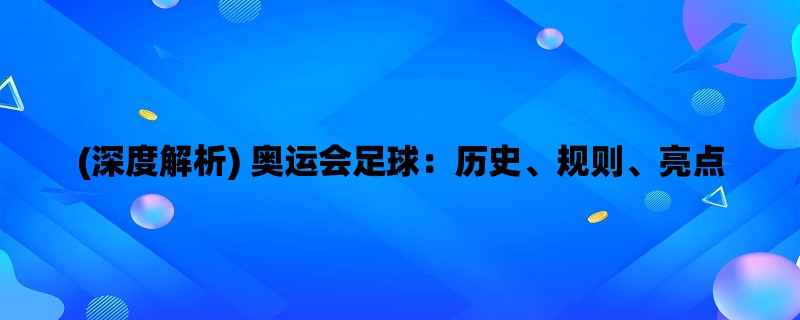 (深度解析) 奥运会足球：历史、规则、亮点